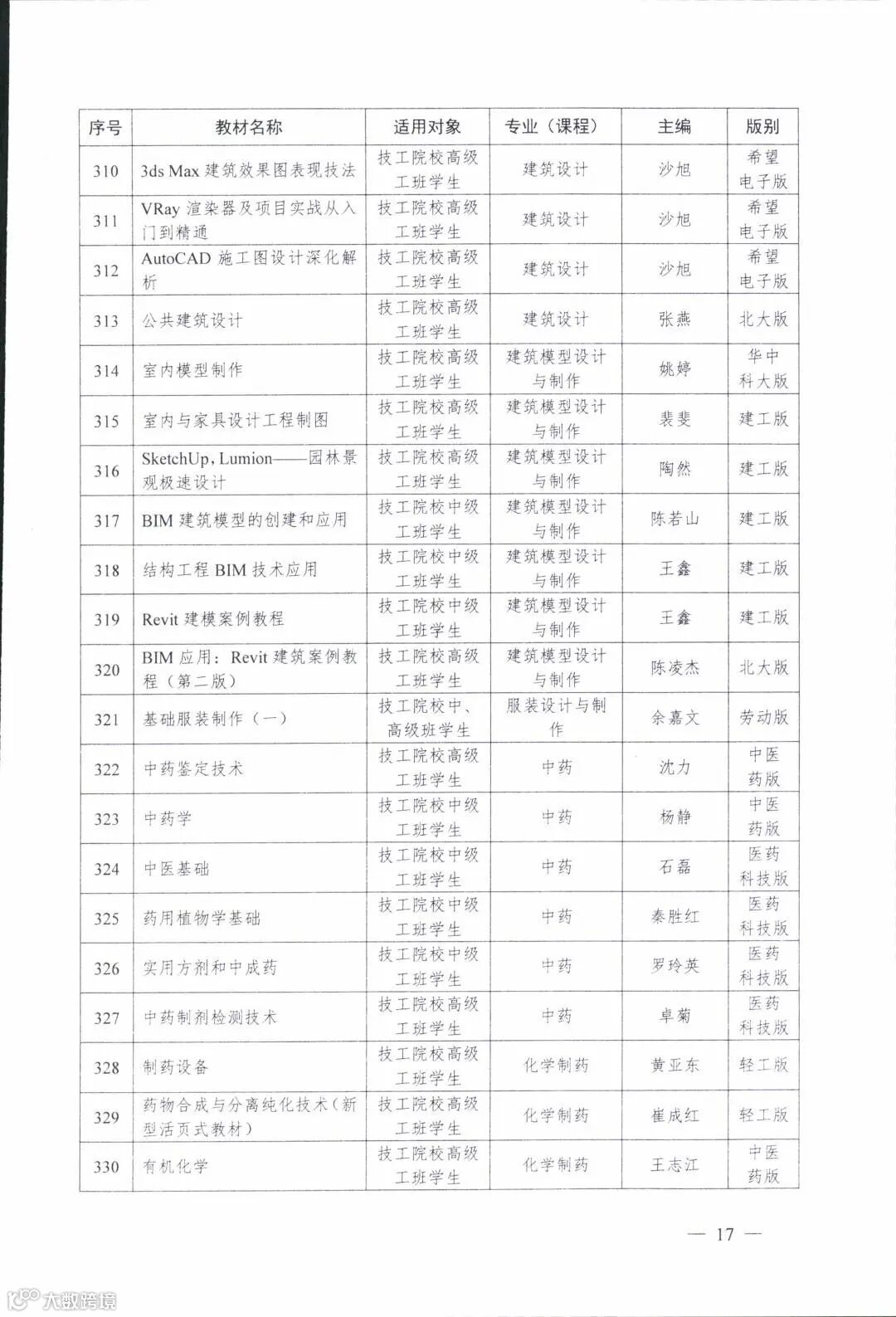 | 序号 | 教材名称 | 适用对象 | 专业（课程） | 主编 | 版别 |
|---|---|---|---|---|---|
| 310 | 3ds Max 建筑效果图表现技法 | 技工院校高级工班学生 | 建筑设计 | 沙旭 | 希望电子版 |
| 311 | VRay 渲染器及项目实战从入门到精通 | 技工院校高级工班学生 | 建筑设计 | 沙旭 | 希望电子版 |
| 312 | AutoCAD 施工图设计深化解析 | 技工院校高级工班学生 | 建筑设计 | 沙旭 | 希望电子版 |
| 313 | 公共建筑设计 | 技工院校高级工班学生 | 建筑设计 | 张燕 | 北大版 |
| 314 | 室内模型制作 | 技工院校高级工班学生 | 建筑模型设计与制作 | 姚婷 | 华中科大版 |
| 315 | 室内与家具设计工程制图 | 技工院校高级工班学生 | 建筑模型设计与制作 | 裴斐 | 建工版 |
| 316 | SketchUp, Lumion——园林景观极速设计 | 技工院校高级工班学生 | 建筑模型设计与制作 | 陶然 | 建工版 |
| 317 | BIM 建筑模型的创建和应用 | 技工院校中级工班学生 | 建筑模型设计与制作 | 陈若山 | 建工版 |
| 318 | 结构工程 BIM 技术应用 | 技工院校中级工班学生 | 建筑模型设计与制作 | 王鑫 | 建工版 |
| 319 | Revit 建模案例教程 | 技工院校中级工班学生 | 建筑模型设计与制作 | 王鑫 | 建工版 |
| 320 | BIM 应用：Revit 建筑案例教程（第二版） | 技工院校高级工班学生 | 建筑模型设计与制作 | 陈凌杰 | 北大版 |
| 321 | 基础服装制作（一） | 技工院校中、高级班学生 | 服装设计与制作 | 余嘉文 | 劳动版 |
| 322 | 中药鉴定技术 | 技工院校高级工班学生 | 中药 | 沈力 | 中医药版 |
| 323 | 中药学 | 技工院校中级工班学生 | 中药 | 杨静 | 中医药版 |
| 324 | 中医基础 | 技工院校中级工班学生 | 中药 | 石磊 | 医药科技版 |
| 325 | 药用植物学基础 | 技工院校中级工班学生 | 中药 | 秦胜红 | 医药科技版 |
| 326 | 实用方剂和中成药 | 技工院校中级工班学生 | 中药 | 罗玲英 | 医药科技版 |
| 327 | 中药制剂检测技术 | 技工院校高级工班学生 | 中药 | 卓菊 | 医药科技版 |
| 328 | 制药设备 | 技工院校高级工班学生 | 化学制药 | 黄亚东 | 轻工版 |
| 329 | 药物合成与分离纯化技术（新型活页式教材） | 技工院校高级工班学生 | 化学制药 | 崔成红 | 轻工版 |
| 330 | 有机化学 | 技工院校高级工班学生 | 化学制药 | 王志江 | 中医药版 |

— 17 —

大数跨境